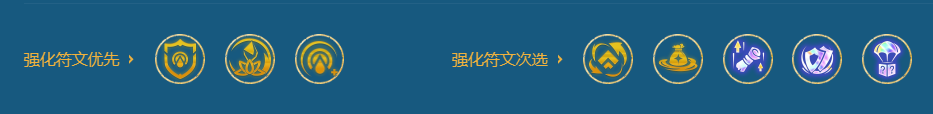 强化符文优先 ›

强化符文次选 ›